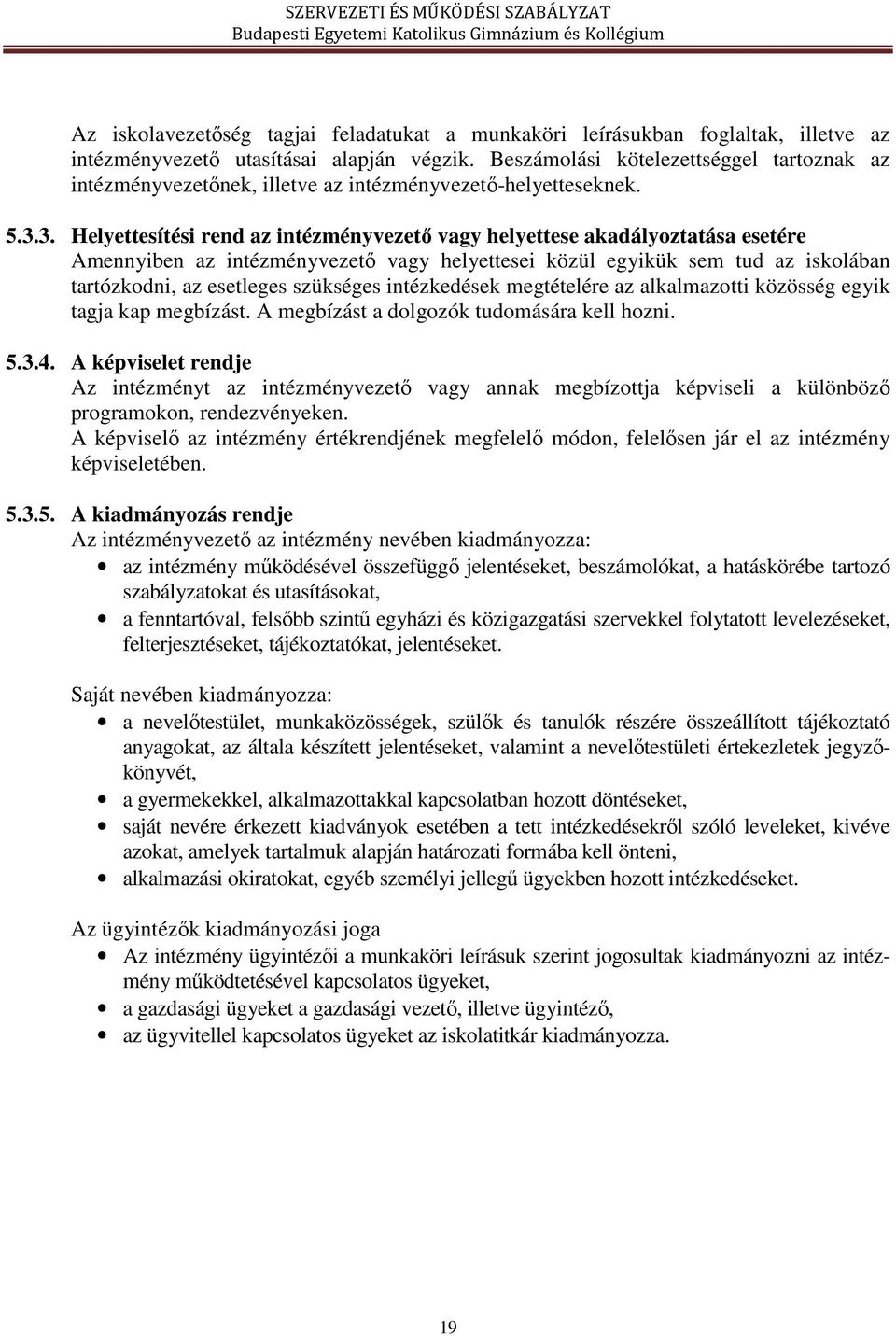 SZERVEZETI ÉS MŰKÖDÉSI SZABÁLYZAT
Budapesti Egyetemi Katolikus Gimnázium és Kollégium

Az iskolavezetőség tagjai feladatukat a munkaköri leírásukban foglaltak, illetve az intézményvezető utasításai alapján végzik. Beszámolási kötelezettséggel tartoznak az intézményvezetőnek, illetve az intézményvezető-helyetteseknek.

5.3.3. Helyettesítési rend az intézményvezető vagy helyettese akadályoztatása esetére
Amennyiben az intézményvezető vagy helyettesei közül egyikük sem tud az iskolában tartózkodni, az esetleges szükséges intézkedések megtételére az alkalmazotti közösség egyik tagja kap megbízást. A megbízást a dolgozók tudomására kell hozni.

5.3.4. A képviselet rendje
Az intézményt az intézményvezető vagy annak megbízottja képviseli a különböző programokon, rendezvényeken.
A képviselő az intézmény értékrendjének megfelelő módon, felelősen jár el az intézmény képviseletében.

5.3.5. A kiadmányozás rendje
Az intézményvezető az intézmény nevében kiadmányozza:
• az intézmény működésével összefüggő jelentéseket, beszámolókat, a hatáskörébe tartozó szabályzatokat és utasításokat,
• a fenntartóval, felsőbb szintű egyházi és közigazgatási szervekkel folytatott levelezéseket, felterjesztéseket, tájékoztatókat, jelentéseket.

Saját nevében kiadmányozza:
• a nevelőtestület, munkaközösségek, szülők és tanulók részére összeállított tájékoztató anyagokat, az általa készített jelentéseket, valamint a nevelőtestületi értekezletek jegyzőkönyvét,
• a gyermekekkel, alkalmazottakkal kapcsolatban hozott döntéseket,
• saját nevére érkezett kiadványok esetében a tett intézkedésekről szóló leveleket, kivéve azokat, amelyek tartalmuk alapján határozati formába kell önteni,
• alkalmazási okiratokat, egyéb személyi jellegű ügyekben hozott intézkedéseket.

Az ügyintézők kiadmányozási joga
• Az intézmény ügyintézői a munkaköri leírásuk szerint jogosultak kiadmányozni az intézmény működtetésével kapcsolatos ügyeket,
• a gazdasági ügyeket a gazdasági vezető, illetve ügyintéző,
• az ügyvitellel kapcsolatos ügyeket az iskolatitkár kiadmányozza.

19